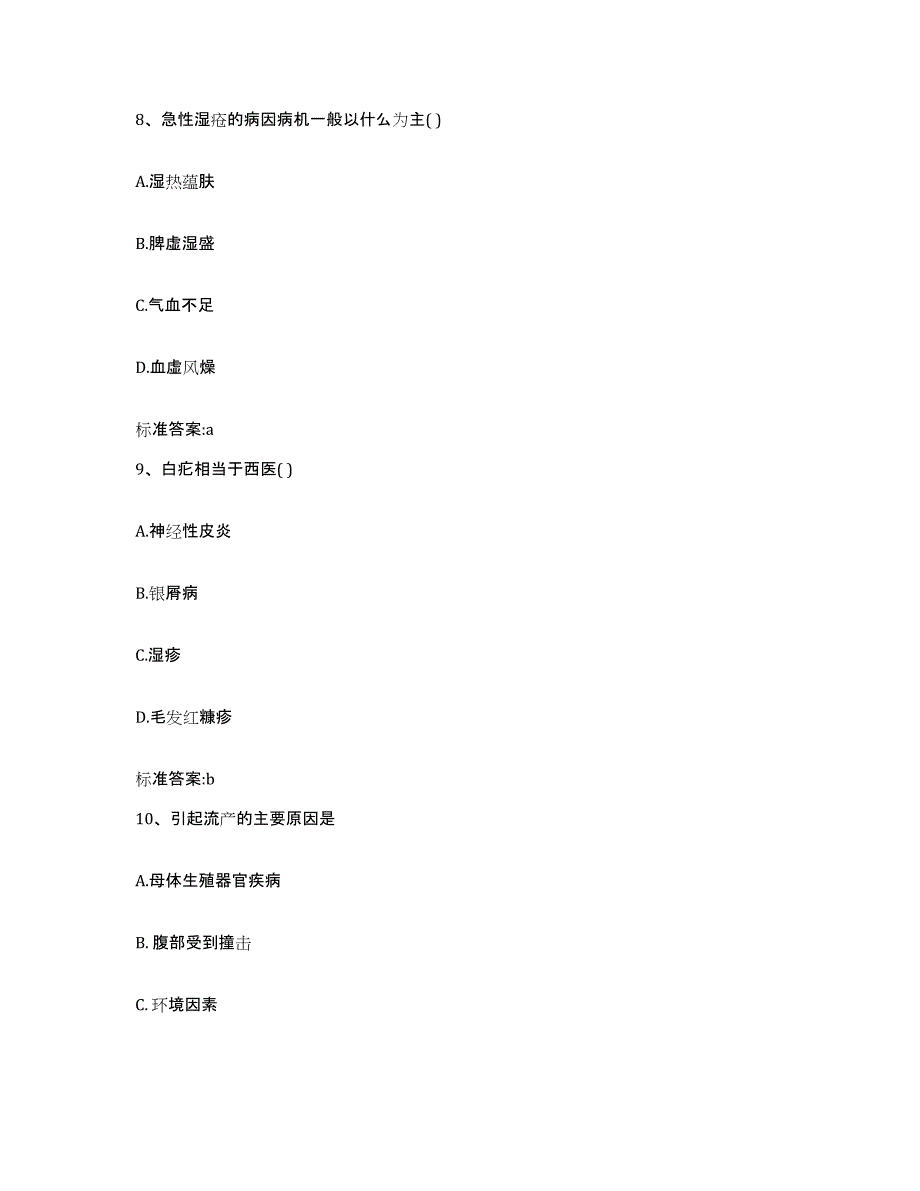 8、急性湿疮的病因病机一般以什么为主( )

A.湿热蕴肤

B.脾虚湿盛

C.气血不足

D.血虚风燥

标准答案:a

9、白疕相当于西医( )

A.神经性皮炎

B.银屑病

C.湿疹

D.毛发红糠疹

标准答案:b

10、引起流产的主要原因是

A.母体生殖器官疾病

B. 腹部受到撞击

C. 环境因素